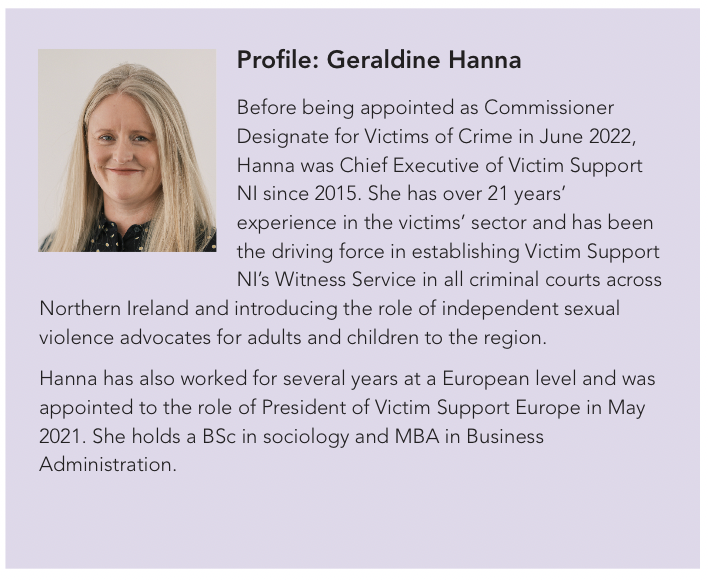 Profile: Geraldine Hanna

Before being appointed as Commissioner Designate for Victims of Crime in June 2022, Hanna was Chief Executive of Victim Support NI since 2015. She has over 21 years' experience in the victims' sector and has been the driving force in establishing Victim Support NI's Witness Service in all criminal courts across Northern Ireland and introducing the role of independent sexual violence advocates for adults and children to the region.

Hanna has also worked for several years at a European level and was appointed to the role of President of Victim Support Europe in May 2021. She holds a BSc in sociology and MBA in Business Administration.